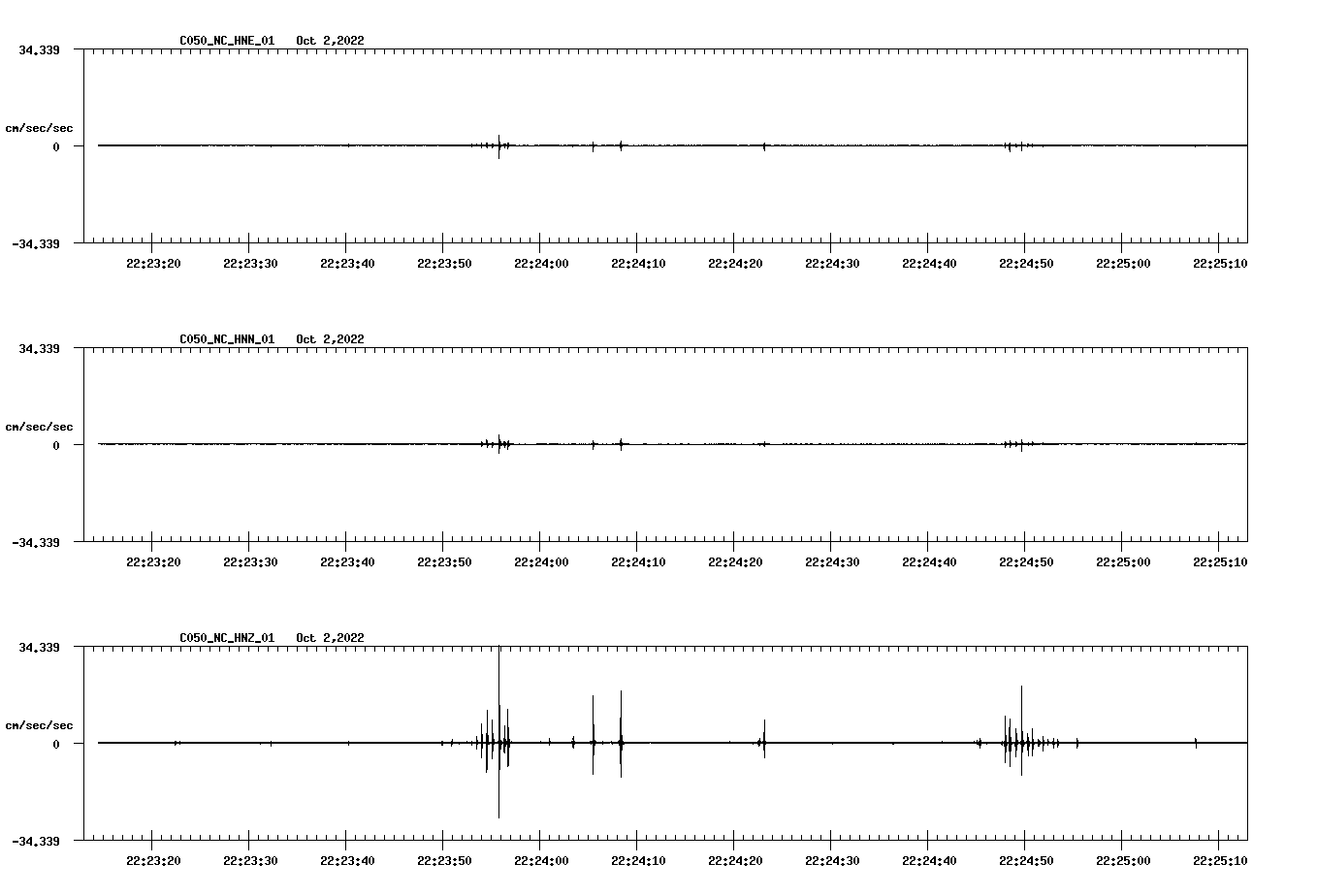 C050_NC_HNE_01 Oct 2,2022

34.339

cm/sec/sec

0

-34.339

22:23:20 22:23:30 22:23:40 22:23:50 22:24:00 22:24:10 22:24:20 22:24:30 22:24:40 22:24:50 22:25:00 22:25:10

C050_NC_HNN_01 Oct 2,2022

34.339

cm/sec/sec

0

-34.339

22:23:20 22:23:30 22:23:40 22:23:50 22:24:00 22:24:10 22:24:20 22:24:30 22:24:40 22:24:50 22:25:00 22:25:10

C050_NC_HNZ_01 Oct 2,2022

34.339

cm/sec/sec

0

-34.339

22:23:20 22:23:30 22:23:40 22:23:50 22:24:00 22:24:10 22:24:20 22:24:30 22:24:40 22:24:50 22:25:00 22:25:10